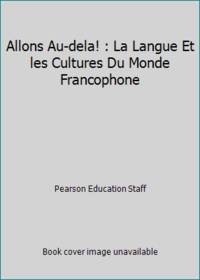 Allons Au-dela! : La Langue Et les Cultures Du Monde Francophone

Pearson Education Staff

Book cover image unavailable